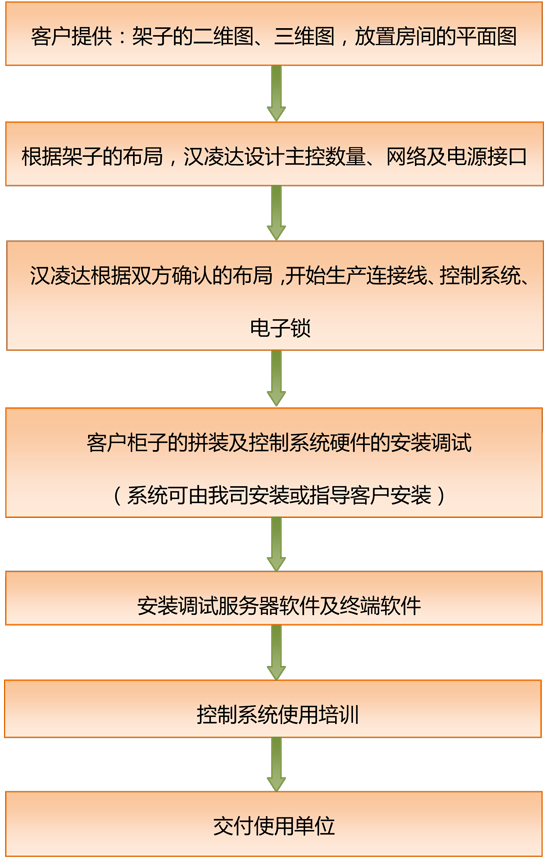 客户提供：架子的二维图、三维图，放置房间的平面图

根据架子的布局，汉凌达设计主控数量、网络及电源接口

汉凌达根据双方确认的布局，开始生产连接线、控制系统、电子锁

客户柜子的拼装及控制系统硬件的安装调试

（系统可由我司安装或指导客户安装）

安装调试服务器软件及终端软件

控制系统使用培训

交付使用单位